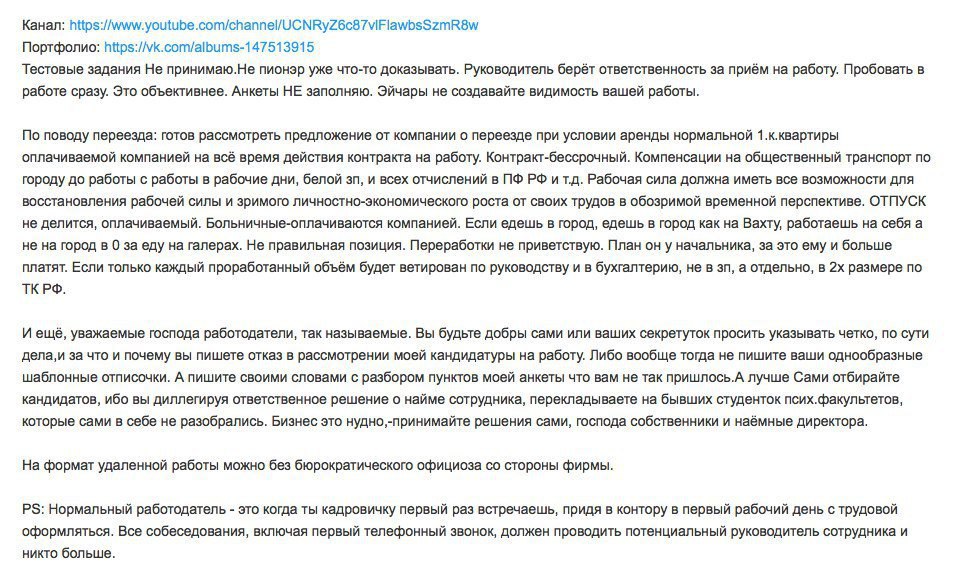 Канал: https://www.youtube.com/channel/UCNRyZ6c87vlFlawbsSzmR8w
Портфолио: https://vk.com/albums-147513915
Тестовые задания Не принимаю.Не пионэр уже что-то доказывать. Руководитель берёт ответственность за приём на работу. Пробовать в работе сразу. Это объективнее. Анкеты НЕ заполняю. Эйчары не создавайте видимость вашей работы.

По поводу переезда: готов рассмотреть предложение от компании о переезде при условии аренды нормальной 1.к.квартиры оплачиваемой компанией на всё время действия контракта на работу. Контракт-бессрочный. Компенсации на общественный транспорт по городу до работы с работы в рабочие дни, белой зп, и всех отчислений в ПФ РФ и т.д. Рабочая сила должна иметь все возможности для восстановления рабочей силы и зримого личностно-экономического роста от своих трудов в обозримой временной перспективе. ОТПУСК не делится, оплачиваемый. Больничные-оплачиваются компанией. Если едешь в город, едешь в город как на Вахту, работаешь на себя а не на город в 0 за еду на галерах. Не правильная позиция. Переработки не приветствую. План он у начальника, за это ему и больше платят. Если только каждый проработанный объём будет ветирован по руководству и в бухгалтерию, не в зп, а отдельно, в 2х размере по ТК РФ.

И ещё, уважаемые господа работодатели, так называемые. Вы будьте добры сами или ваших секретуток просить указывать четко, по сути дела,и за что и почему вы пишете отказ в рассмотрении моей кандидатуры на работу. Либо вообще тогда не пишите ваши однообразные шаблонные отписочки. А пишите своими словами с разбором пунктов моей анкеты что вам не так пришлось.А лучше Сами отбирайте кандидатов, ибо вы диллегируя ответственное решение о найме сотрудника, перекладываете на бывших студенток псих.факультетов, которые сами в себе не разобрались. Бизнес это нудно,-принимайте решения сами, господа собственники и наёмные директора.

На формат удаленной работы можно без бюрократического официоза со стороны фирмы.

PS: Нормальный работодатель - это когда ты кадровичку первый раз встречаешь, придя в контору в первый рабочий день с трудовой оформляться. Все собеседования, включая первый телефонный звонок, должен проводить потенциальный руководитель сотрудника и никто больше.